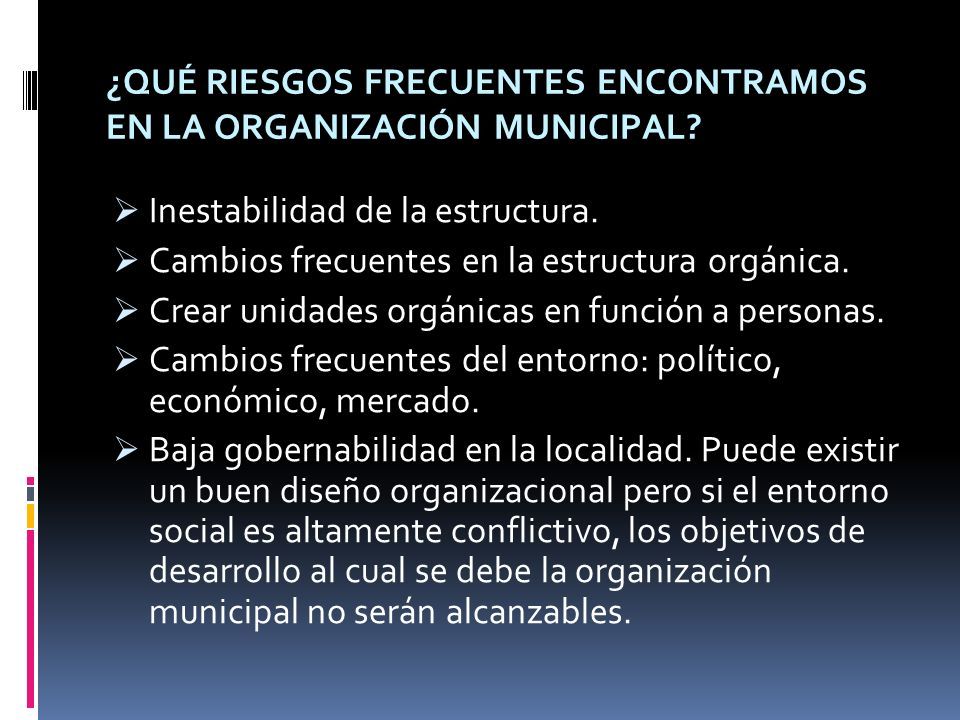 ¿QUÉ RIESGOS FRECUENTES ENCONTRAMOS EN LA ORGANIZACIÓN MUNICIPAL?

➢ Inestabilidad de la estructura.
➢ Cambios frecuentes en la estructura orgánica.
➢ Crear unidades orgánicas en función a personas.
➢ Cambios frecuentes del entorno: político, económico, mercado.
➢ Baja gobernabilidad en la localidad. Puede existir un buen diseño organizacional pero si el entorno social es altamente conflictivo, los objetivos de desarrollo al cual se debe la organización municipal no serán alcanzables.